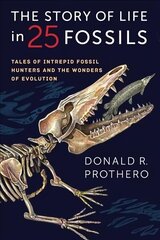 THE STORY OF LIFE in 25 FOSSILS

TALES OF INTREPID FOSSIL HUNTERS AND THE WONDERS OF EVOLUTION

DONALD R. PROTHERO